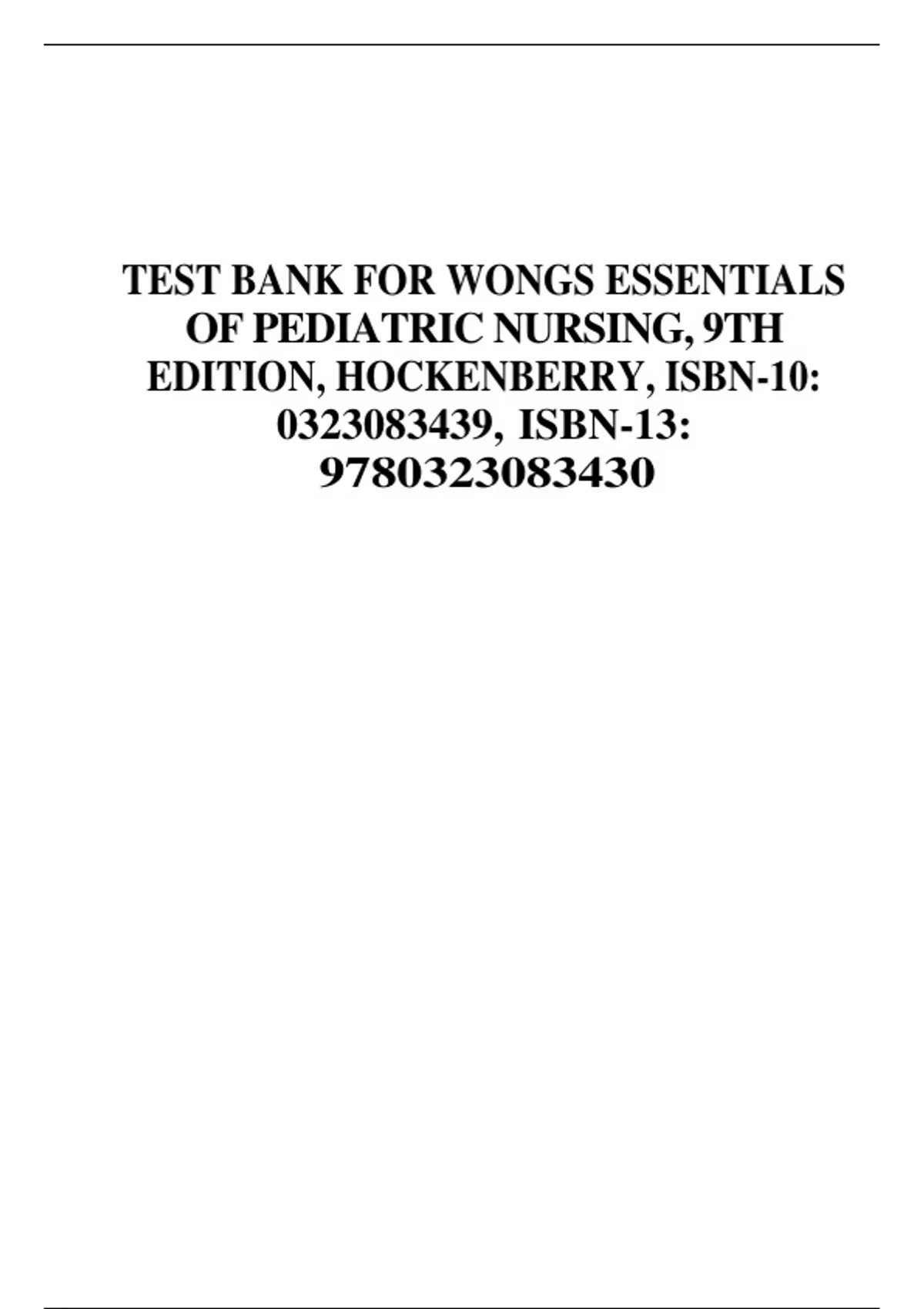 TEST BANK FOR WONGS ESSENTIALS OF PEDIATRIC NURSING, 9TH EDITION, HOCKENBERRY, ISBN-10: 0323083439, ISBN-13: 9780323083430